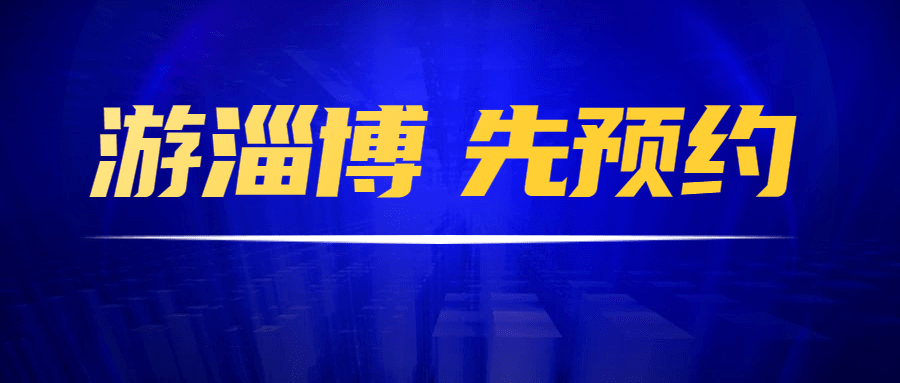 游淄博 先预约